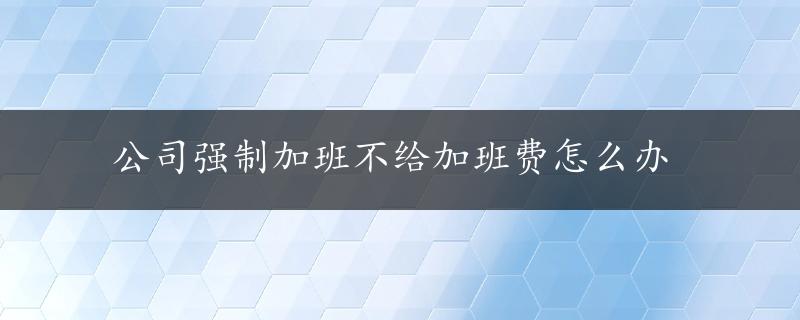 公司强制加班不给加班费怎么办